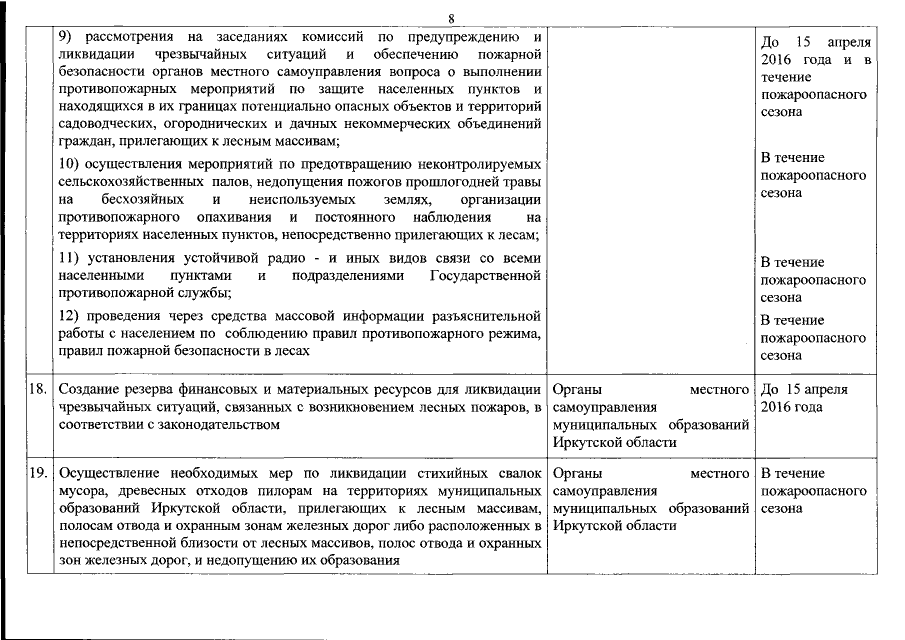 8

| | | | |
|---|---|---|---|
| | 9) рассмотрения на заседаниях комиссий по предупреждению и ликвидации чрезвычайных ситуаций и обеспечению пожарной безопасности органов местного самоуправления вопроса о выполнении противопожарных мероприятий по защите населенных пунктов и находящихся в их границах потенциально опасных объектов и территорий садоводческих, огороднических и дачных некоммерческих объединений граждан, прилегающих к лесным массивам; | | До 15 апреля 2016 года и в течение пожароопасного сезона |
| | 10) осуществления мероприятий по предотвращению неконтролируемых сельскохозяйственных палов, недопущения пожогов прошлогодней травы на бесхозяйных и неиспользуемых землях, организации противопожарного опахивания и постоянного наблюдения на территориях населенных пунктов, непосредственно прилегающих к лесам; | | В течение пожароопасного сезона |
| | 11) установления устойчивой радио - и иных видов связи со всеми населенными пунктами и подразделениями Государственной противопожарной службы; | | В течение пожароопасного сезона |
| | 12) проведения через средства массовой информации разъяснительной работы с населением по соблюдению правил противопожарного режима, правил пожарной безопасности в лесах | | В течение пожароопасного сезона |
| 18. | Создание резерва финансовых и материальных ресурсов для ликвидации чрезвычайных ситуаций, связанных с возникновением лесных пожаров, в соответствии с законодательством | Органы местного самоуправления муниципальных образований Иркутской области | До 15 апреля 2016 года |
| 19. | Осуществление необходимых мер по ликвидации стихийных свалок мусора, древесных отходов пилорам на территориях муниципальных образований Иркутской области, прилегающих к лесным массивам, полосам отвода и охранным зонам железных дорог либо расположенных в непосредственной близости от лесных массивов, полос отвода и охранных зон железных дорог, и недопущению их образования | Органы местного самоуправления муниципальных образований Иркутской области | В течение пожароопасного сезона |